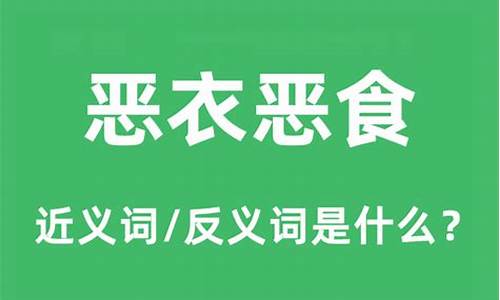 恶衣恶食

近义词/反义词是什么？